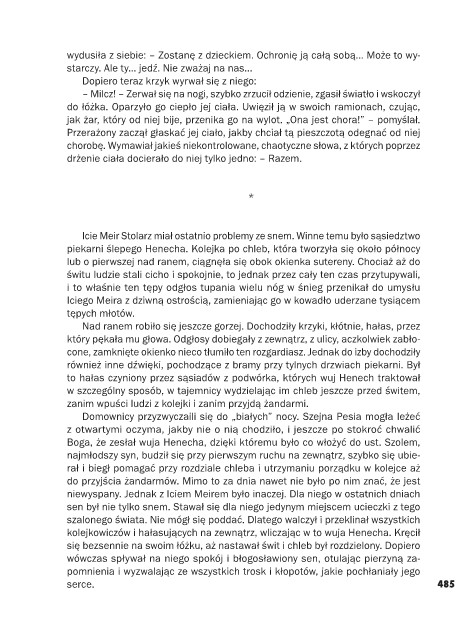 wydusiła z siebie: – Zostanę z dzieckiem. Ochronię ją całą sobą... Może to wystarczy. Ale ty... jedź. Nie zważaj na nas...

Dopiero teraz krzyk wyrwał się z niego:

– Milcz! – Zerwał się na nogi, szybko zrzucił odzienie, zgasił światło i wskoczył do łóżka. Oparzyło go ciepło jej ciała. Uwięził ją w swoich ramionach, czując, jak żar, który od niej bije, przenika go na wylot. „Ona jest chora!" – pomyślał. Przerażony zaczął głaskać jej ciało, jakby chciał tą pieszczotą odegnać od niej chorobę. Wymawiał jakieś niekontrolowane, chaotyczne słowa, z których poprzez drżenie ciała docierało do niej tylko jedno: – Razem.

*

Icie Meir Stolarz miał ostatnio problemy ze snem. Winne temu było sąsiedztwo piekarni ślepego Henecha. Kolejka po chleb, która tworzyła się około północy lub o pierwszej nad ranem, ciągnęła się obok okienka sutereny. Chociaż aż do świtu ludzie stali cicho i spokojnie, to jednak przez cały ten czas przytupywali, i to właśnie ten tępy odgłos tupania wielu nóg w śnieg przenikał do umysłu Iciego Meira z dziwną ostrością, zamieniając go w kowadło uderzane tysiącem tępych młotów.

Nad ranem robiło się jeszcze gorzej. Dochodziły krzyki, kłótnie, hałas, przez który pękała mu głowa. Odgłosy dobiegały z zewnątrz, z ulicy, aczkolwiek zabłocone, zamknięte okienko nieco tłumiło ten rozgardiasz. Jednak do izby dochodziły również inne dźwięki, pochodzące z bramy przy tylnych drzwiach piekarni. Był to hałas czyniony przez sąsiadów z podwórka, których wuj Henech traktował w szczególny sposób, w tajemnicy wydzielając im chleb jeszcze przed świtem, zanim wpuści ludzi z kolejki i zanim przyjdą żandarmi.

Domownicy przyzwyczaili się do „białych" nocy. Szejna Pesia mogła leżeć z otwartymi oczyma, jakby nie o nią chodziło, i jeszcze po stokroć chwalić Boga, że zesłał wuja Henecha, dzięki któremu było co włożyć do ust. Szolem, najmłodszy syn, budził się przy pierwszym ruchu na zewnątrz, szybko się ubierał i biegł pomagać przy rozdziale chleba i utrzymaniu porządku w kolejce aż do przyjścia żandarmów. Mimo to za dnia nawet nie było po nim znać, że jest niewyspany. Jednak z Iciem Meirem było inaczej. Dla niego w ostatnich dniach sen był nie tylko snem. Stawał się dla niego jedynym miejscem ucieczki z tego szalonego świata. Nie mógł się poddać. Dlatego walczył i przeklinał wszystkich kolejkowiczów i hałasujących na zewnątrz, wliczając w to wuja Henecha. Kręcił się bezsennie na swoim łóżku, aż nastawał świt i chleb był rozdzielony. Dopiero wówczas spływał na niego spokój i błogosławiony sen, otulając pierzyną zapomnienia i wyzwalając ze wszystkich trosk i kłopotów, jakie pochłaniały jego serce.

485